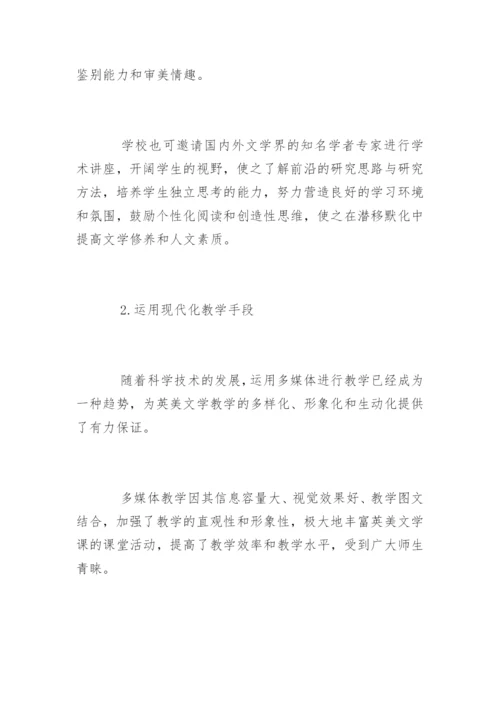 鉴别能力和审美情趣。

学校也可邀请国内外文学界的知名学者专家进行学术讲座，开阔学生的视野，使之了解前沿的研究思路与研究方法，培养学生独立思考的能力，努力营造良好的学习环境和氛围，鼓励个性化阅读和创造性思维，使之在潜移默化中提高文学修养和人文素质。

2.运用现代化教学手段

随着科学技术的发展，运用多媒体进行教学已经成为一种趋势，为英美文学教学的多样化、形象化和生动化提供了有力保证。

多媒体教学因其信息容量大、视觉效果好、教学图文结合，加强了教学的直观性和形象性，极大地丰富英美文学课的课堂活动，提高了教学效率和教学水平，受到广大师生青睐。